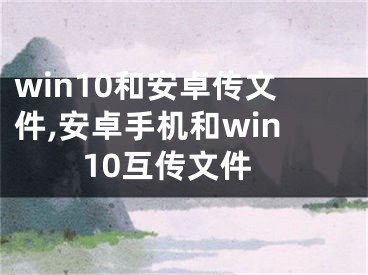 win10和安卓传文件,安卓手机和win10互传文件